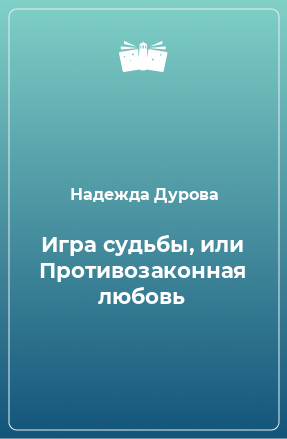 Надежда Дурова

Игра судьбы, или Противозаконная любовь